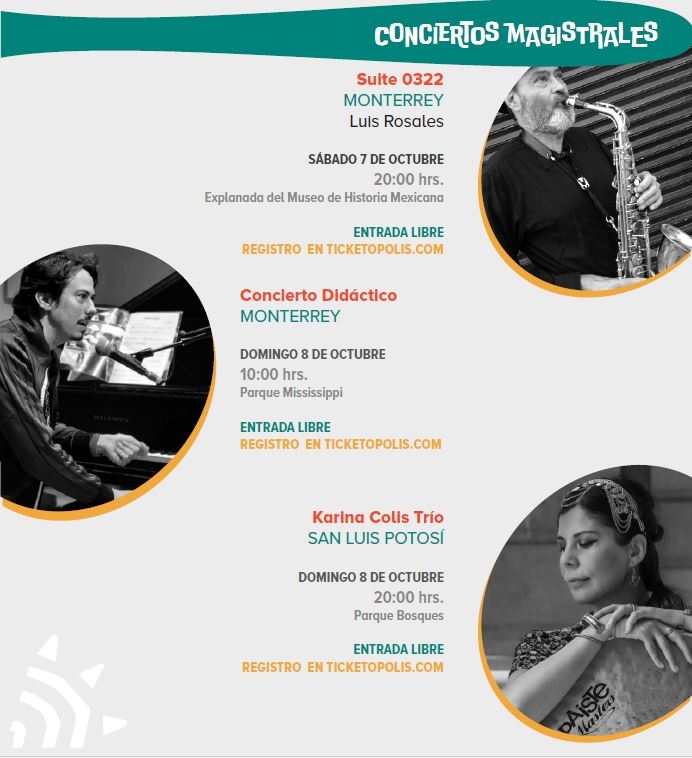 CONCIERTOS MAGISTRALES

Suite 0322
MONTERREY
Luis Rosales

SÁBADO 7 DE OCTUBRE
20:00 hrs.
Explanada del Museo de Historia Mexicana

ENTRADA LIBRE
REGISTRO EN TICKETOPOLIS.COM

Concierto Didáctico
MONTERREY

DOMINGO 8 DE OCTUBRE
10:00 hrs.
Parque Mississippi

ENTRADA LIBRE
REGISTRO EN TICKETOPOLIS.COM

Karina Colis Trío
SAN LUIS POTOSÍ

DOMINGO 8 DE OCTUBRE
20:00 hrs.
Parque Bosques

ENTRADA LIBRE
REGISTRO EN TICKETOPOLIS.COM

PAiSTe
Masters